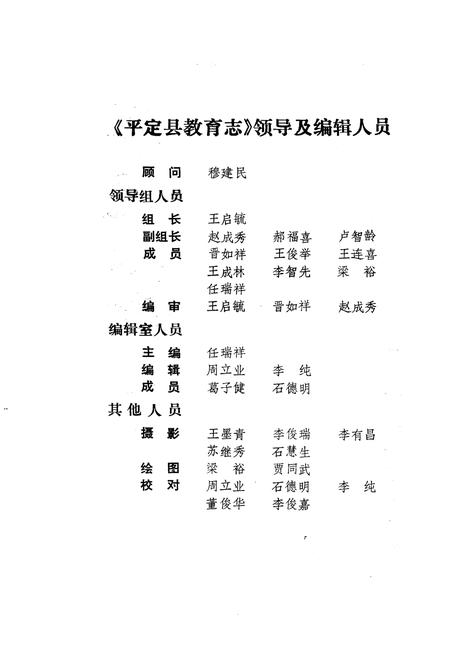 《平定县教育志》领导及编辑人员

顾　问　穆建民

领导组人员

组　长　王启毓

副组长　赵成秀　郝福喜　卢智龄

成　员　晋如祥　王俊举　王连喜

王成林　李智先　梁　裕

任瑞祥

编　审　王启毓　晋如祥　赵成秀

编辑室人员

主　编　任瑞祥

编　辑　周立业　李　纯

成　员　葛子健　石德明

其他人员

摄　影　王墨青　李俊瑞　李有昌

苏继秀　石慧生

绘　图　梁　裕　贾同武

校　对　周立业　石德明　李　纯

董俊华　李俊嘉